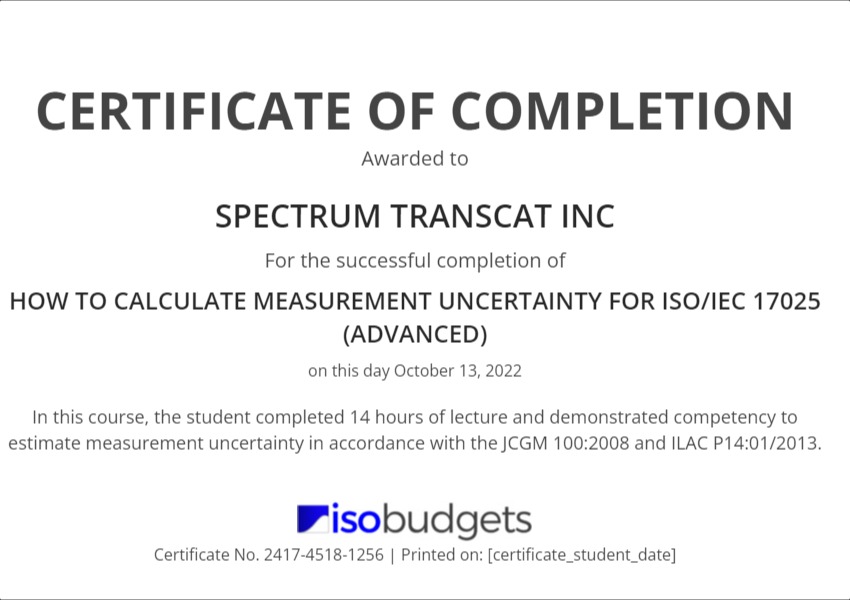 CERTIFICATE OF COMPLETION

Awarded to

SPECTRUM TRANSCAT INC

For the successful completion of

HOW TO CALCULATE MEASUREMENT UNCERTAINTY FOR ISO/IEC 17025 (ADVANCED)

on this day October 13, 2022

In this course, the student completed 14 hours of lecture and demonstrated competency to estimate measurement uncertainty in accordance with the JCGM 100:2008 and ILAC P14:01/2013.

isobudgets

Certificate No. 2417-4518-1256 | Printed on: [certificate_student_date]